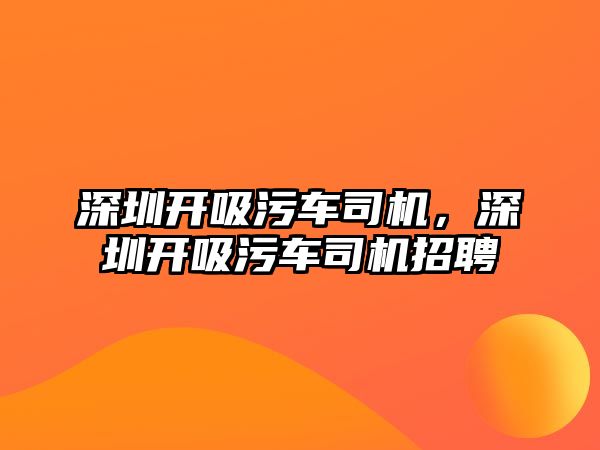 深圳开吸污车司机，深圳开吸污车司机招聘